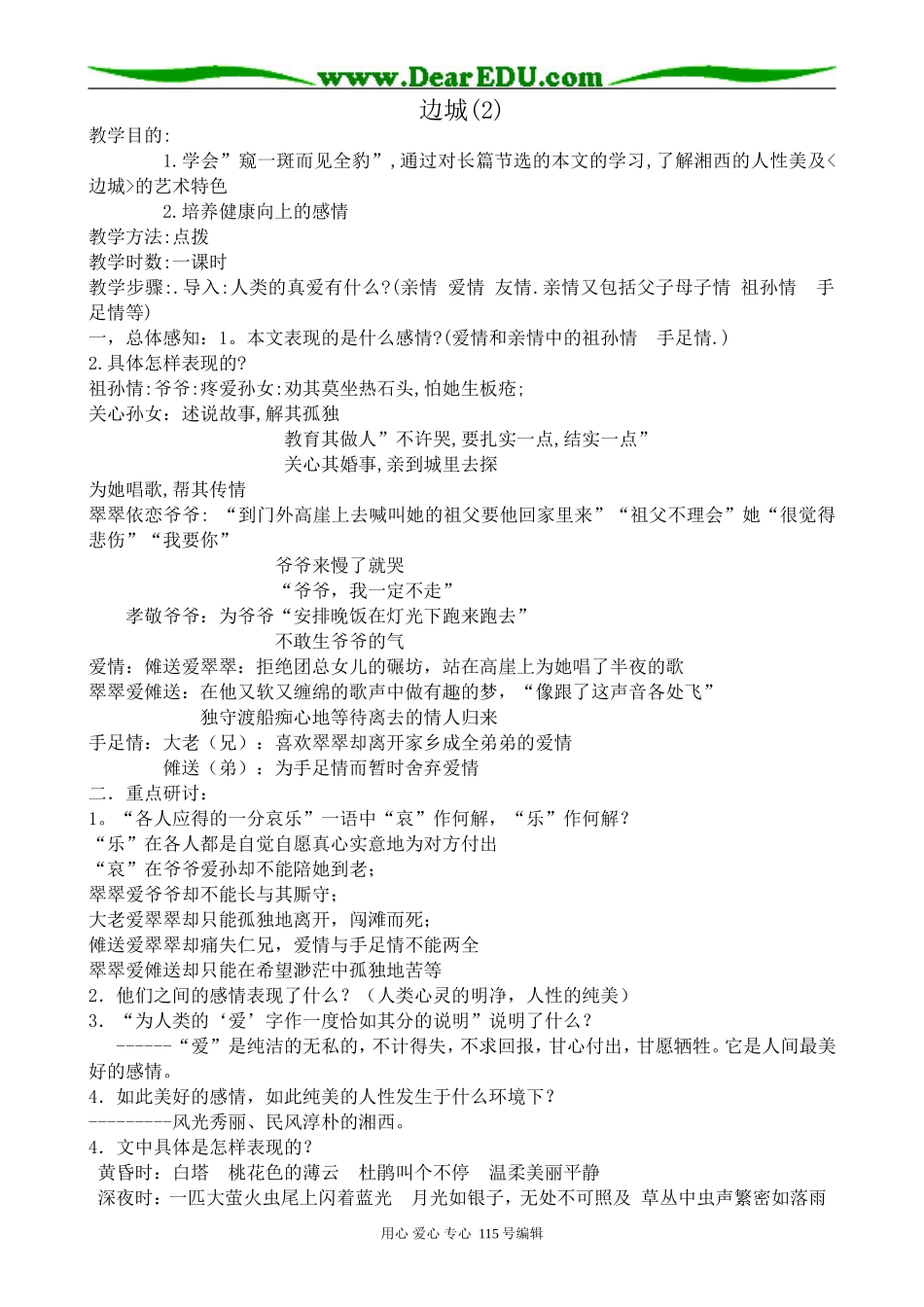 www.DearEDU.com

边城(2)

教学目的:

1.学会”窥一斑而见全豹”,通过对长篇节选的本文的学习,了解湘西的人性美及<边城>的艺术特色

2.培养健康向上的感情

教学方法:点拨

教学时数:一课时

教学步骤:.导入:人类的真爱有什么?(亲情 爱情 友情.亲情又包括父子母子情 祖孙情 手足情等)

一，总体感知：1。本文表现的是什么感情?(爱情和亲情中的祖孙情 手足情.)

2.具体怎样表现的?

祖孙情:爷爷:疼爱孙女:劝其莫坐热石头,怕她生板疮;

关心孙女：述说故事,解其孤独

教育其做人”不许哭,要扎实一点,结实一点”

关心其婚事,亲到城里去探

为她唱歌,帮其传情

翠翠依恋爷爷：“到门外高崖上去喊叫她的祖父要他回家里来”“祖父不理会”她“很觉得悲伤”“我要你”

爷爷来慢了就哭

“爷爷，我一定不走”

孝敬爷爷：为爷爷“安排晚饭在灯光下跑来跑去”

不敢生爷爷的气

爱情：傩送爱翠翠：拒绝团总女儿的碾坊，站在高崖上为她唱了半夜的歌

翠翠爱傩送：在他又软又缠绵的歌声中做有趣的梦，“像跟了这声音各处飞”

独守渡船痴心地等待离去的情人归来

手足情：大老（兄）：喜欢翠翠却离开家乡成全弟弟的爱情

傩送（弟）：为手足情而暂时舍弃爱情

二．重点研讨：

1。“各人应得的一分哀乐”一语中“哀”作何解，“乐”作何解？

“乐”在各人都是自觉自愿真心实意地为对方付出

“哀”在爷爷爱孙却不能陪她到老；

翠翠爱爷爷却不能长与其厮守；

大老爱翠翠却只能孤独地离开，闯滩而死；

傩送爱翠翠却痛失仁兄，爱情与手足情不能两全

翠翠爱傩送却只能在希望渺茫中孤独地苦等

2．他们之间的感情表现了什么？（人类心灵的明净，人性的纯美）

3．“为人类的‘爱’字作一度恰如其分的说明”说明了什么？

------“爱”是纯洁的无私的，不计得失，不求回报，甘心付出，甘愿牺牲。它是人间最美好的感情。

4．如此美好的感情，如此纯美的人性发生于什么环境下？

---------风光秀丽、民风淳朴的湘西。

4．文中具体是怎样表现的？

黄昏时：白塔 桃花色的薄云 杜鹃叫个不停 温柔美丽平静

深夜时：一匹大萤火虫尾上闪着蓝光 月光如银子，无处不可照及 草丛中虫声繁密如落雨

用心 爱心 专心 115号编辑